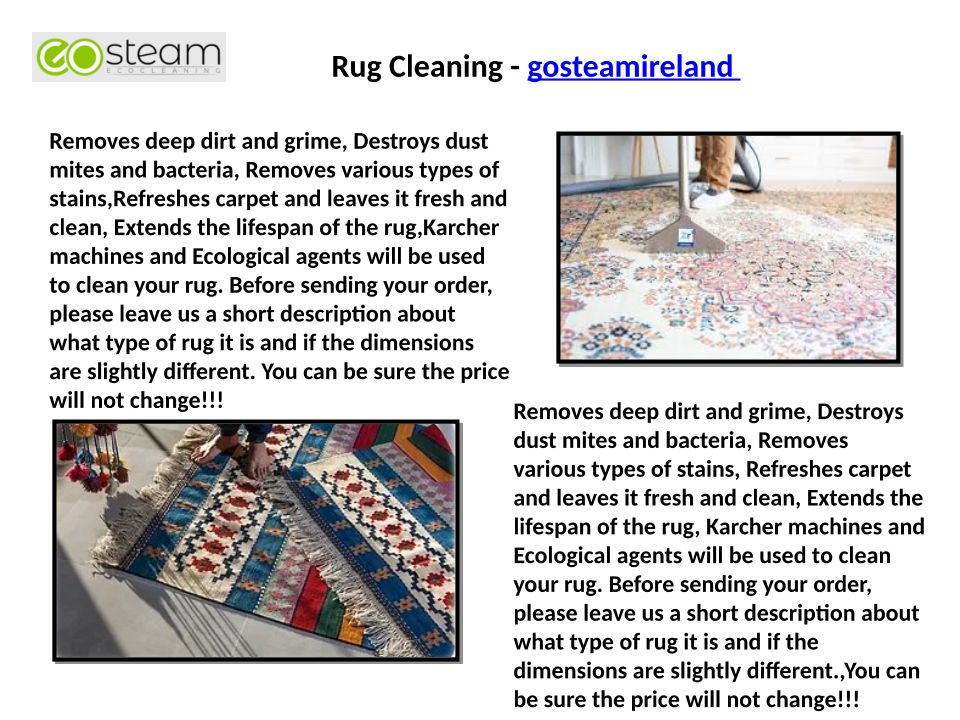 GO steam
ECOCLEANING

Rug Cleaning - gosteamireland

Removes deep dirt and grime, Destroys dust mites and bacteria, Removes various types of stains,Refreshes carpet and leaves it fresh and clean, Extends the lifespan of the rug,Karcher machines and Ecological agents will be used to clean your rug. Before sending your order, please leave us a short description about what type of rug it is and if the dimensions are slightly different. You can be sure the price will not change!!!

Removes deep dirt and grime, Destroys dust mites and bacteria, Removes various types of stains, Refreshes carpet and leaves it fresh and clean, Extends the lifespan of the rug, Karcher machines and Ecological agents will be used to clean your rug. Before sending your order, please leave us a short description about what type of rug it is and if the dimensions are slightly different.,You can be sure the price will not change!!!